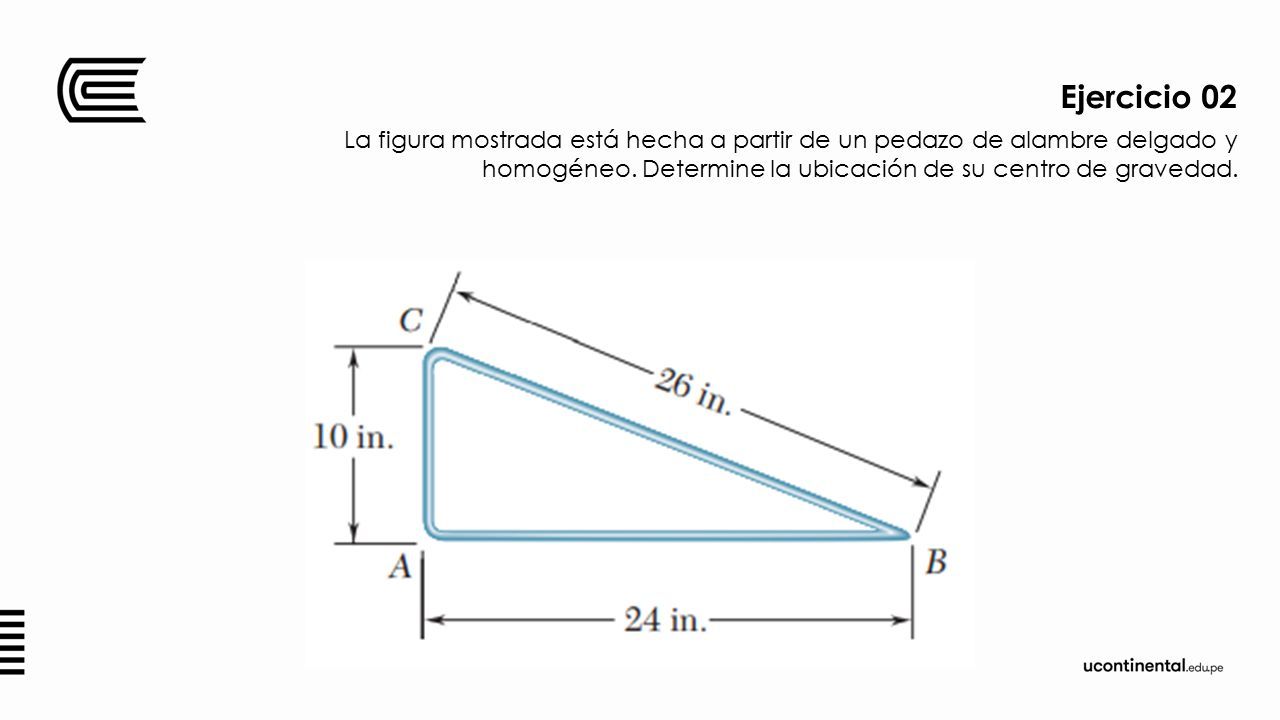 Ejercicio 02

La figura mostrada está hecha a partir de un pedazo de alambre delgado y homogéneo. Determine la ubicación de su centro de gravedad.

C
26 in.
10 in.
A
B
24 in.

ucontinental.edu.pe